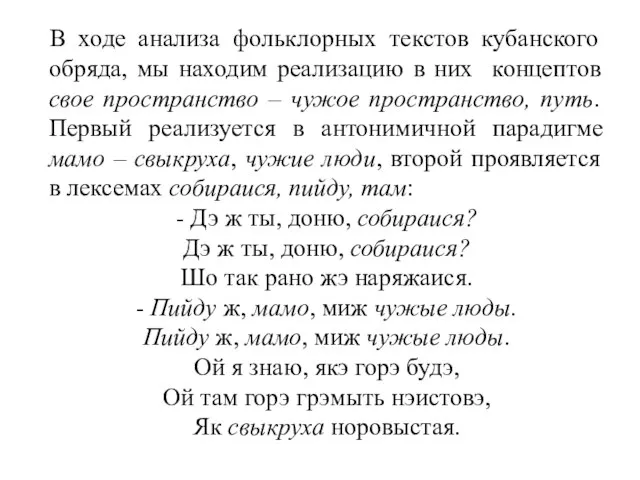 В ходе анализа фольклорных текстов кубанского обряда, мы находим реализацию в них концептов свое пространство – чужое пространство, путь. Первый реализуется в антонимичной парадигме мамо – свыкруха, чужие люди, второй проявляется в лексемах собираися, пийду, там:

- Дэ ж ты, доню, собираися?
Дэ ж ты, доню, собираися?
Шо так рано жэ наряжаися.
- Пийду ж, мамо, миж чужые люды.
Пийду ж, мамо, миж чужые люды.
Ой я знаю, якэ горэ будэ,
Ой там горэ грэмыть нэистовэ,
Як свыкруха норовыстая.